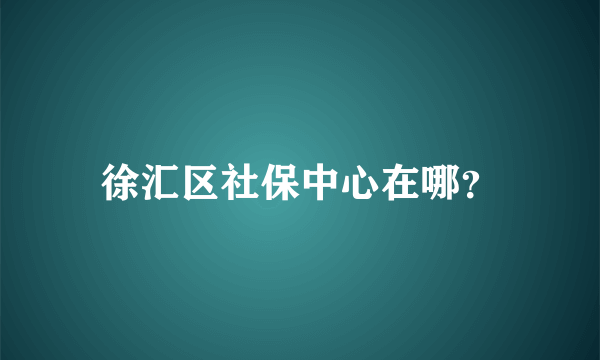 徐汇区社保中心在哪?